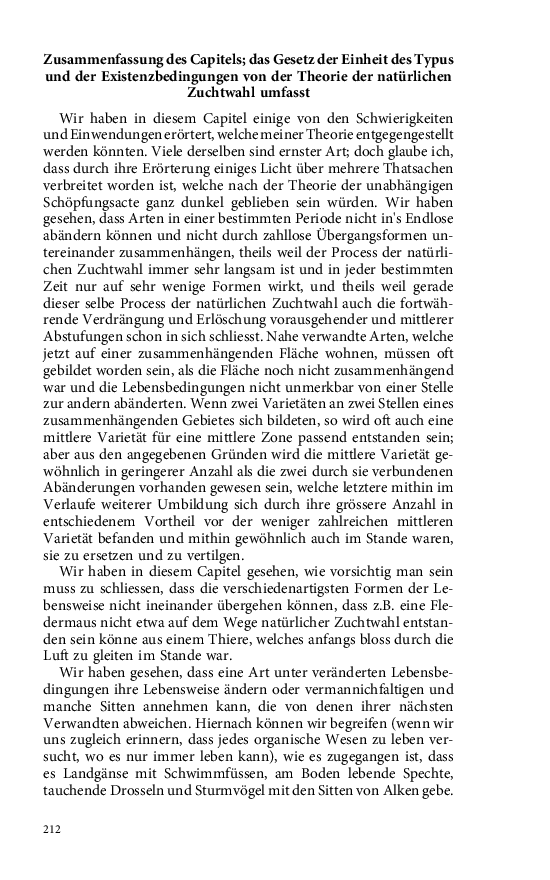 Zusammenfassung des Capitels; das Gesetz der Einheit des Typus und der Existenzbedingungen von der Theorie der natürlichen Zuchtwahl umfasst

Wir haben in diesem Capitel einige von den Schwierigkeiten und Einwendungen erörtert, welche meiner Theorie entgegengestellt werden könnten. Viele derselben sind ernster Art; doch glaube ich, dass durch ihre Erörterung einiges Licht über mehrere Thatsachen verbreitet worden ist, welche nach der Theorie der unabhängigen Schöpfungsacte ganz dunkel geblieben sein würden. Wir haben gesehen, dass Arten in einer bestimmten Periode nicht in's Endlose abändern können und nicht durch zahllose Übergangsformen untereinander zusammenhängen, theils weil der Process der natürlichen Zuchtwahl immer sehr langsam ist und in jeder bestimmten Zeit nur auf sehr wenige Formen wirkt, und theils weil gerade dieser selbe Process der natürlichen Zuchtwahl auch die fortwährende Verdrängung und Erlöschung vorausgehender und mittlerer Abstufungen schon in sich schliesst. Nahe verwandte Arten, welche jetzt auf einer zusammenhängenden Fläche wohnen, müssen oft gebildet worden sein, als die Fläche noch nicht zusammenhängend war und die Lebensbedingungen nicht unmerkbar von einer Stelle zur andern abänderten. Wenn zwei Varietäten an zwei Stellen eines zusammenhängenden Gebietes sich bildeten, so wird oft auch eine mittlere Varietät für eine mittlere Zone passend entstanden sein; aber aus den angegebenen Gründen wird die mittlere Varietät gewöhnlich in geringerer Anzahl als die zwei durch sie verbundenen Abänderungen vorhanden gewesen sein, welche letztere mithin im Verlaufe weiterer Umbildung sich durch ihre grössere Anzahl in entschiedenem Vortheil vor der weniger zahlreichen mittleren Varietät befanden und mithin gewöhnlich auch im Stande waren, sie zu ersetzen und zu vertilgen.

Wir haben in diesem Capitel gesehen, wie vorsichtig man sein muss zu schliessen, dass die verschiedenartigsten Formen der Lebensweise nicht ineinander übergehen können, dass z.B. eine Fledermaus nicht etwa auf dem Wege natürlicher Zuchtwahl entstanden sein könne aus einem Thiere, welches anfangs bloss durch die Luft zu gleiten im Stande war.

Wir haben gesehen, dass eine Art unter veränderten Lebensbedingungen ihre Lebensweise ändern oder vermannichfaltigen und manche Sitten annehmen kann, die von denen ihrer nächsten Verwandten abweichen. Hiernach können wir begreifen (wenn wir uns zugleich erinnern, dass jedes organische Wesen zu leben versucht, wo es nur immer leben kann), wie es zugegangen ist, dass es Landgänse mit Schwimmfüssen, am Boden lebende Spechte, tauchende Drosseln und Sturmvögel mit den Sitten von Alken gebe.

212